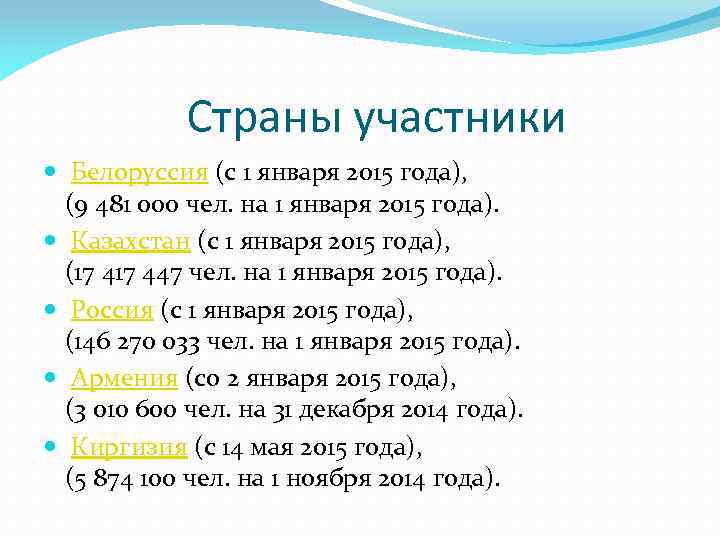 Страны участники

• Белоруссия (с 1 января 2015 года), (9 481 000 чел. на 1 января 2015 года).
• Казахстан (с 1 января 2015 года), (17 417 447 чел. на 1 января 2015 года).
• Россия (с 1 января 2015 года), (146 270 033 чел. на 1 января 2015 года).
• Армения (со 2 января 2015 года), (3 010 600 чел. на 31 декабря 2014 года).
• Киргизия (с 14 мая 2015 года), (5 874 100 чел. на 1 ноября 2014 года).